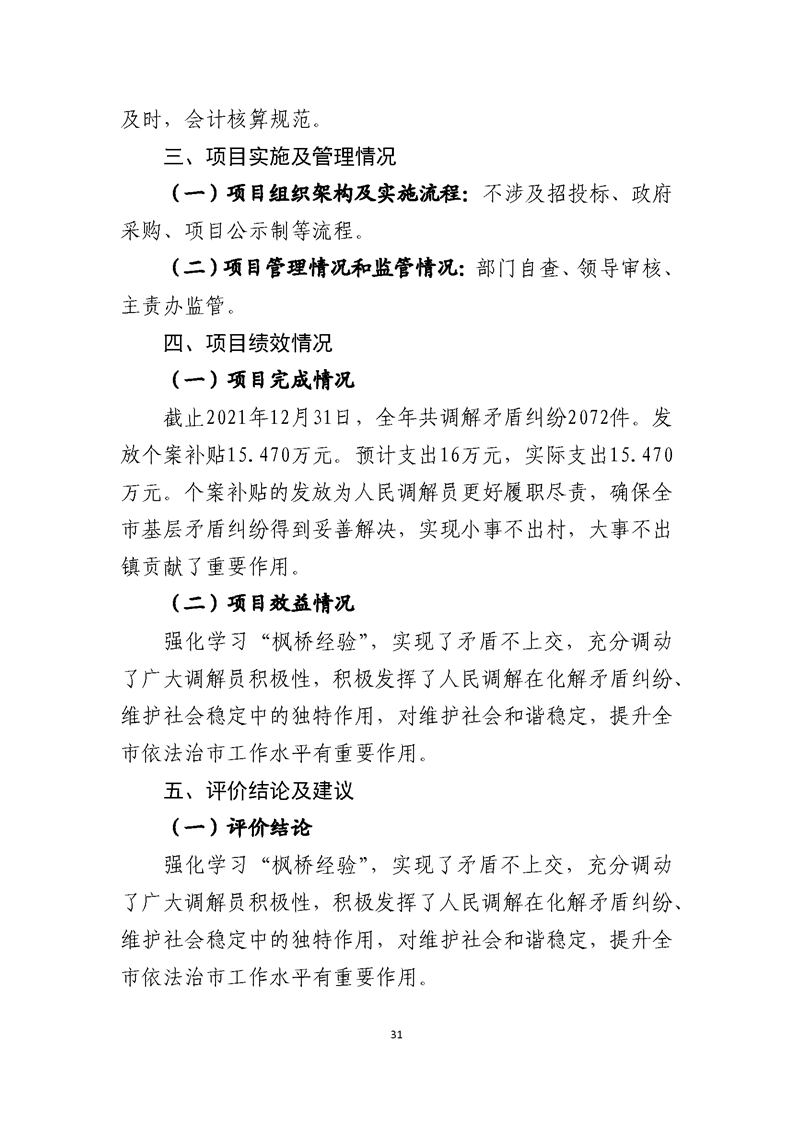 及时，会计核算规范。

三、项目实施及管理情况

（一）项目组织架构及实施流程：不涉及招投标、政府采购、项目公示制等流程。

（二）项目管理情况和监管情况：部门自查、领导审核、主责办监管。

四、项目绩效情况

（一）项目完成情况

截止2021年12月31日，全年共调解矛盾纠纷2072件。发放个案补贴15.470万元。预计支出16万元，实际支出15.470万元。个案补贴的发放为人民调解员更好履职尽责，确保全市基层矛盾纠纷得到妥善解决，实现小事不出村，大事不出镇贡献了重要作用。

（二）项目效益情况

强化学习“枫桥经验”，实现了矛盾不上交，充分调动了广大调解员积极性，积极发挥了人民调解在化解矛盾纠纷、维护社会稳定中的独特作用，对维护社会和谐稳定，提升全市依法治市工作水平有重要作用。

五、评价结论及建议

（一）评价结论

强化学习“枫桥经验”，实现了矛盾不上交，充分调动了广大调解员积极性，积极发挥了人民调解在化解矛盾纠纷、维护社会稳定中的独特作用，对维护社会和谐稳定，提升全市依法治市工作水平有重要作用。

31